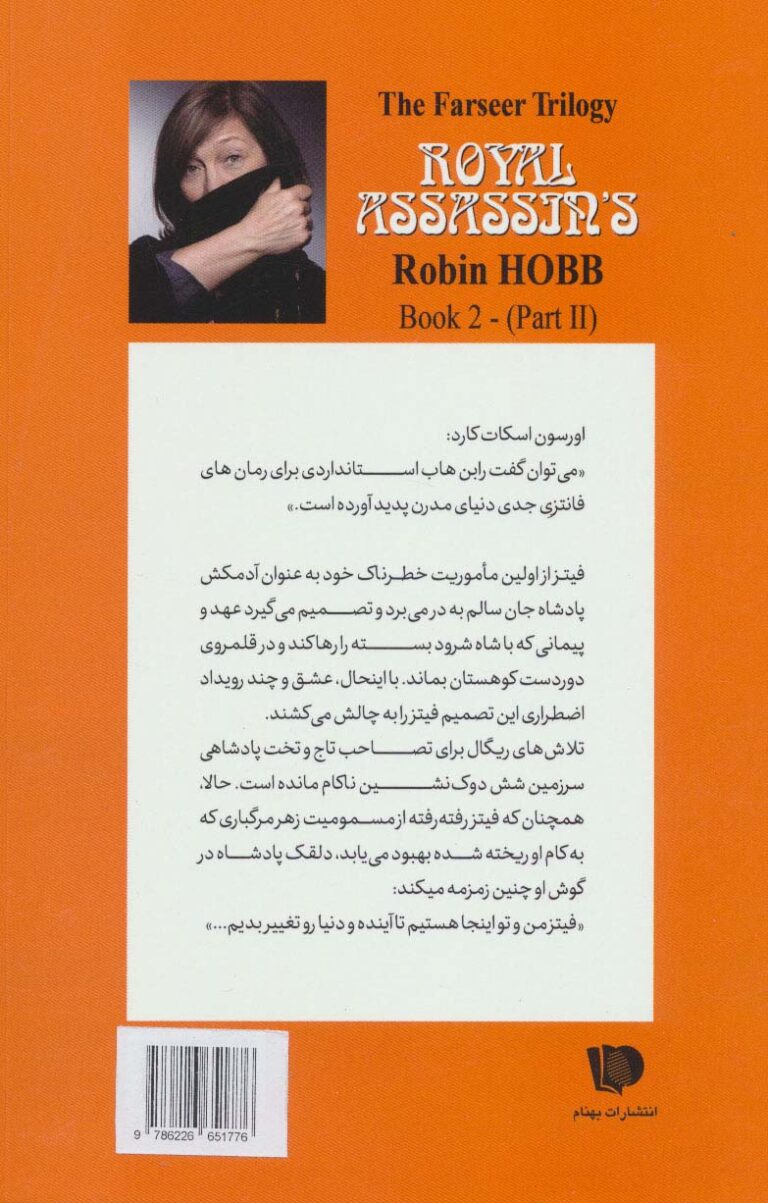 The Farseer Trilogy

ROYAL ASSASSIN'S

Robin HOBB

Book 2 - (Part II)

اورسون اسکات کارد:
«می توان گفت رابن هاب استانداردی برای رمان های فانتزی جدی دنیای مدرن پدید آورده است.»

فیتز از اولین مأموریت خطرناک خود به عنوان آدمکش پادشاه جان سالم به در می برد و تصمیم می گیرد عهد و پیمانی که با شاه شرود بسته را رها کند و در قلمروی دوردست کوهستان بماند. با اینحال، عشق و چند رویداد اضطراری این تصمیم فیتز را به چالش می کشند.
تلاش های ریگال برای تصاحب تاج و تخت پادشاهی سرزمین شش دوک نشین ناکام مانده است. حالا، همچنان که فیتز رفته رفته از مسمومیت زهر مرگباری که به کام او ریخته شده بهبود می یابد، دلقک پادشاه در گوش او چنین زمزمه میکند:
«فیتز من و تو اینجا هستیم تا آینده و دنیا رو تغییر بدیم...»

9 786226 651776

انتشارات بهنام